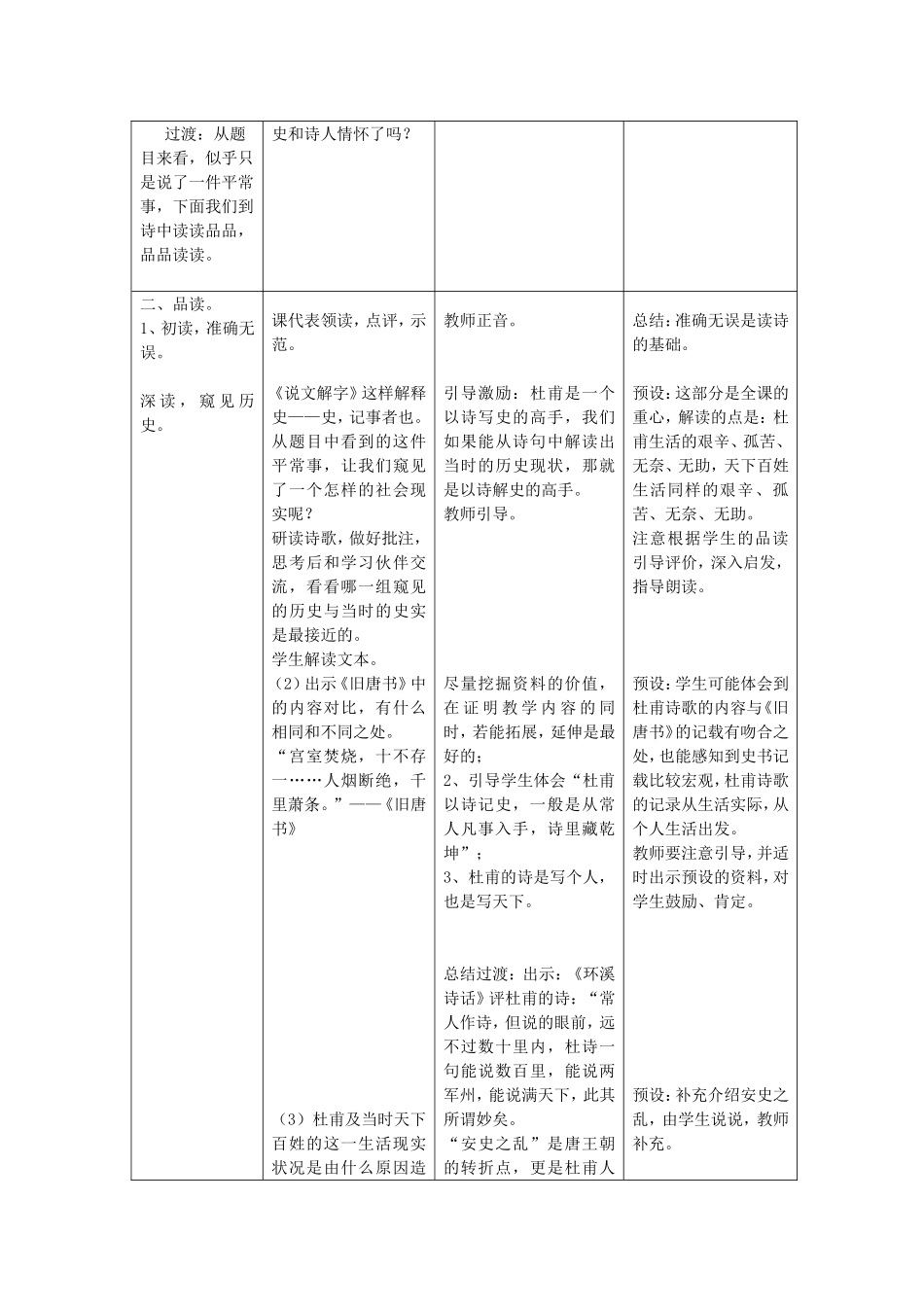 | | | | |
|---|---|---|---|
| 过渡：从题目来看，似乎只是说了一件平常事，下面我们到诗中读读品品，品品读读。 | 史和诗人情怀了吗？ | | |
| 二、品读。<br>1、初读，准确无误。<br><br>深读，窥见历史。 | 课代表领读，点评，示范。<br><br>《说文解字》这样解释史——史，记事者也。从题目中看到的这件平常事，让我们窥见了一个怎样的社会现实呢？<br>研读诗歌，做好批注，思考后和学习伙伴交流，看看哪一组窥见的历史与当时的史实是最接近的。<br>学生解读文本。<br>（2）出示《旧唐书》中的内容对比，有什么相同和不同之处。<br>“宫室焚烧，十不存一……人烟断绝，千里萧条。”——《旧唐书》<br><br>（3）杜甫及当时天下百姓的这一生活现实状况是由什么原因造 | 教师正音。<br><br>引导激励：杜甫是一个以诗写史的高手，我们如果能从诗句中解读出当时的历史现状，那就是以诗解史的高手。<br>教师引导。<br><br>尽量挖掘资料的价值，在证明教学内容的同时，若能拓展，延伸是最好的；<br>2、引导学生体会“杜甫以诗记史，一般是从常人凡事入手，诗里藏乾坤”；<br>3、杜甫的诗是写个人，也是写天下。<br><br>总结过渡：出示：《环溪诗话》评杜甫的诗：“常人作诗，但说的眼前，远不过数十里内，杜诗一句能说数百里，能说两军州，能说满天下，此其所谓妙矣。<br>“安史之乱”是唐王朝的转折点，更是杜甫人 | 总结：准确无误是读诗的基础。<br><br>预设：这部分是全课的重心，解读的点是：杜甫生活的艰辛、孤苦、无奈、无助，天下百姓生活同样的艰辛、孤苦、无奈、无助。<br>注意根据学生的品读引导评价，深入启发，指导朗读。<br><br>预设：学生可能体会到杜甫诗歌的内容与《旧唐书》的记载有吻合之处，也能感知到史书记载比较宏观，杜甫诗歌的记录从生活实际，从个人生活出发。<br>教师要注意引导，并适时出示预设的资料，对学生鼓励、肯定。<br><br>预设：补充介绍安史之乱，由学生说说，教师补充。 |